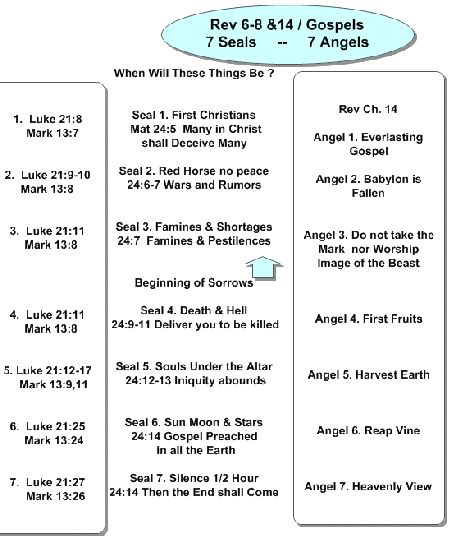 Rev 6-8 &14 / Gospels
7 Seals -- 7 Angels

When Will These Things Be ?

1. Luke 21:8
Mark 13:7

2. Luke 21:9-10
Mark 13:8

3. Luke 21:11
Mark 13:8

4. Luke 21:11
Mark 13:8

5. Luke 21:12-17
Mark 13:9,11

6. Luke 21:25
Mark 13:24

7. Luke 21:27
Mark 13:26

Seal 1. First Christians
Mat 24:5 Many in Christ shall Deceive Many

Seal 2. Red Horse no peace
24:6-7 Wars and Rumors

Seal 3. Famines & Shortages
24:7 Famines & Pestilences

Beginning of Sorrows

Seal 4. Death & Hell
24:9-11 Deliver you to be killed

Seal 5. Souls Under the Altar
24:12-13 Iniquity abounds

Seal 6. Sun Moon & Stars
24:14 Gospel Preached in all the Earth

Seal 7. Silence 1/2 Hour
24:14 Then the End shall Come

Rev Ch. 14

Angel 1. Everlasting Gospel

Angel 2. Babylon is Fallen

Angel 3. Do not take the Mark nor Worship Image of the Beast

Angel 4. First Fruits

Angel 5. Harvest Earth

Angel 6. Reap Vine

Angel 7. Heavenly View